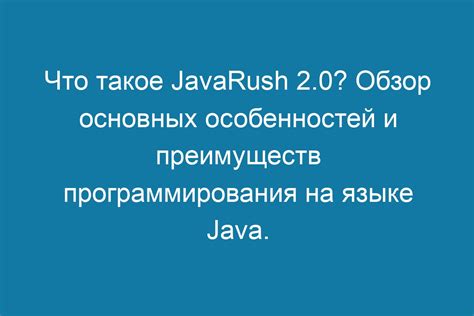 Что такое JavaRush 2.0? Обзор основных особенностей и преимуществ программирования на языке Java.